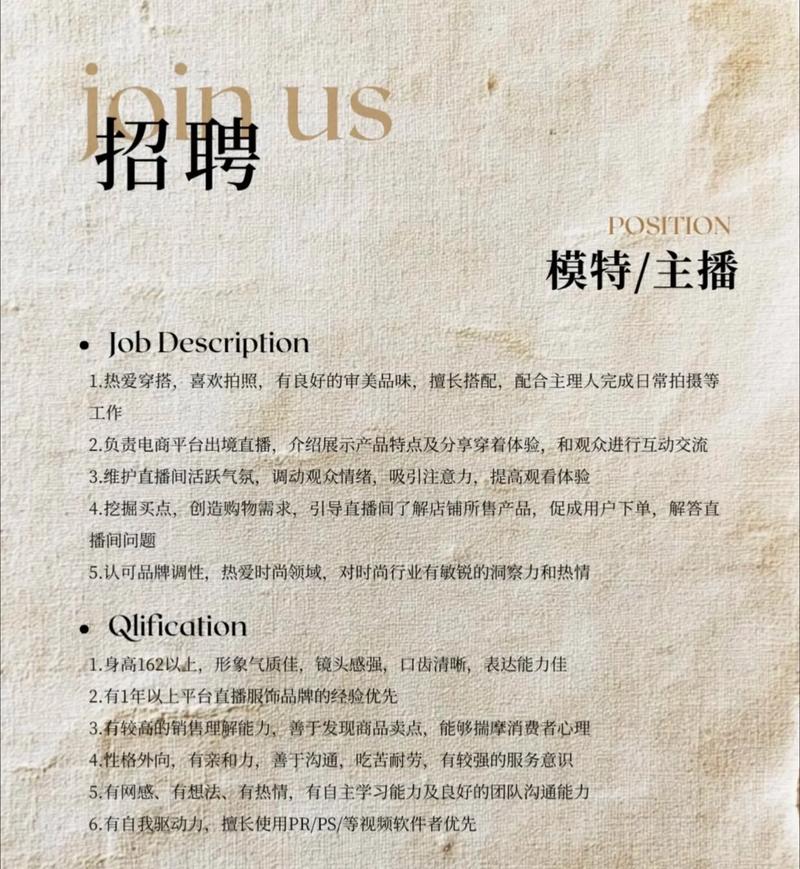 join us
招聘

POSITION
模特/主播

• Job Description
1.热爱穿搭，喜欢拍照，有良好的审美品味，擅长搭配，配合主理人完成日常拍摄等工作
2.负责电商平台出境直播，介绍展示产品特点及分享穿着体验，和观众进行互动交流
3.维护直播间活跃气氛，调动观众情绪，吸引注意力，提高观看体验
4.挖掘买点，创造购物需求，引导直播间了解店铺所售产品，促成用户下单，解答直播间问题
5.认可品牌调性，热爱时尚领域，对时尚行业有敏锐的洞察力和热情

• Qlification
1.身高162以上，形象气质佳，镜头感强，口齿清晰，表达能力佳
2.有1年以上平台直播服饰品牌的经验优先
3.有较高的销售理解能力，善于发现商品卖点，能够揣摩消费者心理
4.性格外向，有亲和力，善于沟通，吃苦耐劳，有较强的服务意识
5.有网感、有想法、有热情，有自主学习能力及良好的团队沟通能力
6.有自我驱动力，擅长使用PR/PS/等视频软件者优先